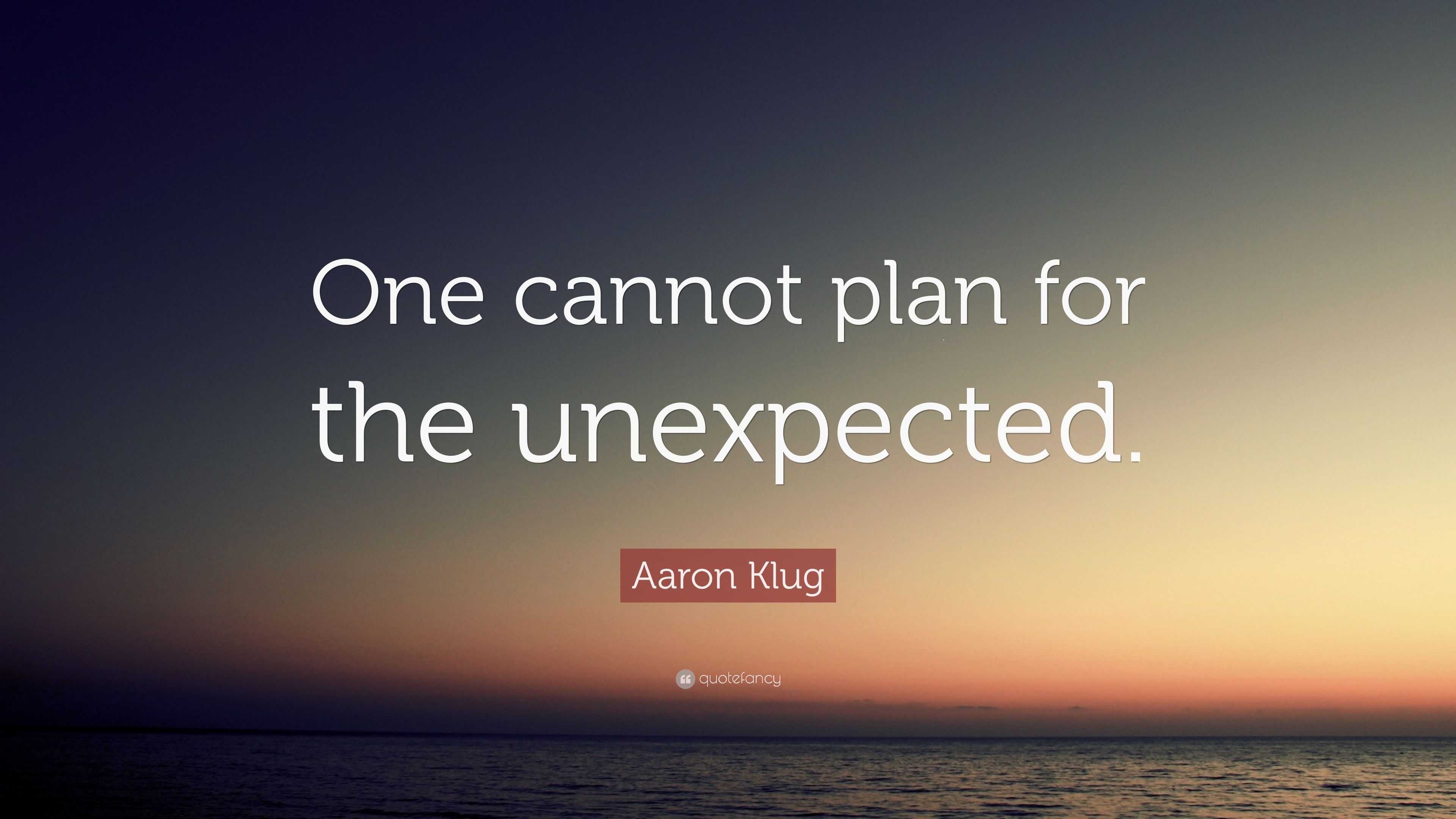 One cannot plan for the unexpected.

Aaron Klug

quotefancy